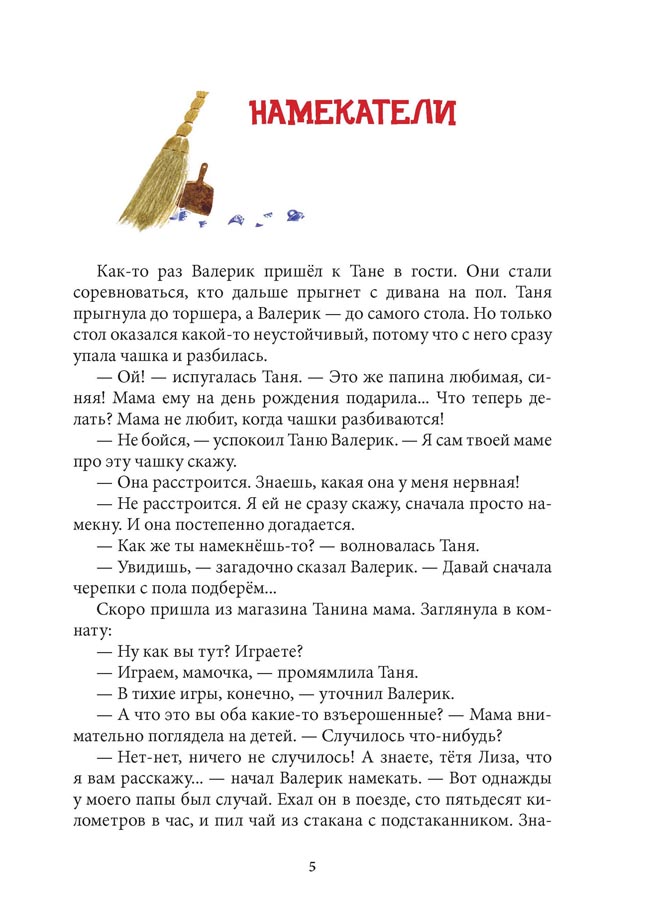 НАМЕКАТЕЛИ

Как-то раз Валерик пришёл к Тане в гости. Они стали соревноваться, кто дальше прыгнет с дивана на пол. Таня прыгнула до торшера, а Валерик — до самого стола. Но только стол оказался какой-то неустойчивый, потому что с него сразу упала чашка и разбилась.

— Ой! — испугалась Таня. — Это же папина любимая, синяя! Мама ему на день рождения подарила... Что теперь делать? Мама не любит, когда чашки разбиваются!

— Не бойся, — успокоил Таню Валерик. — Я сам твоей маме про эту чашку скажу.

— Она расстроится. Знаешь, какая она у меня нервная!

— Не расстроится. Я ей не сразу скажу, сначала просто намекну. И она постепенно догадается.

— Как же ты намекнёшь-то? — волновалась Таня.

— Увидишь, — загадочно сказал Валерик. — Давай сначала черепки с пола подберём...

Скоро пришла из магазина Танина мама. Заглянула в комнату:

— Ну как вы тут? Играете?

— Играем, мамочка, — промямлила Таня.

— В тихие игры, конечно, — уточнил Валерик.

— А что это вы оба какие-то взъерошенные? — Мама внимательно поглядела на детей. — Случилось что-нибудь?

— Нет-нет, ничего не случилось! А знаете, тётя Лиза, что я вам расскажу... — начал Валерик намекать. — Вот однажды у моего папы был случай. Ехал он в поезде, сто пятьдесят километров в час, и пил чай из стакана с подстаканником. Зна-

5